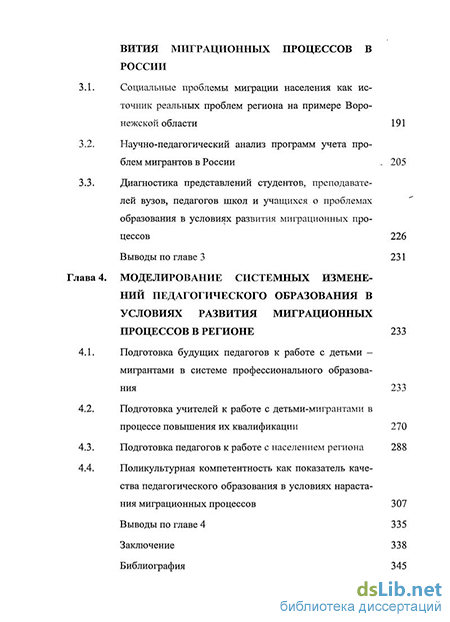 ВИТИЯ МИГРАЦИОННЫХ ПРОЦЕССОВ В РОССИИ

3.1. Социальные проблемы миграции населения как источник реальных проблем региона на примере Воронежской области 191

3.2. Научно-педагогический анализ программ учета проблем мигрантов в России 205

3.3. Диагностика представлений студентов, преподавателей вузов, педагогов школ и учащихся о проблемах образования в условиях развития миграционных процессов 226

Выводы по главе 3 231

Глава 4. МОДЕЛИРОВАНИЕ СИСТЕМНЫХ ИЗМЕНЕНИЙ ПЕДАГОГИЧЕСКОГО ОБРАЗОВАНИЯ В УСЛОВИЯХ РАЗВИТИЯ МИГРАЦИОННЫХ ПРОЦЕССОВ В РЕГИОНЕ 233

4.1. Подготовка будущих педагогов к работе с детьми – мигрантами в системе профессионального образования 233

4.2. Подготовка учителей к работе с детьми-мигрантами в процессе повышения их квалификации 270

4.3. Подготовка педагогов к работе с населением региона 288

4.4. Поликультурная компетентность как показатель качества педагогического образования в условиях нарастания миграционных процессов 307

Выводы по главе 4 335

Заключение 338

Библиография 345

dsLib.net
библиотека диссертаций